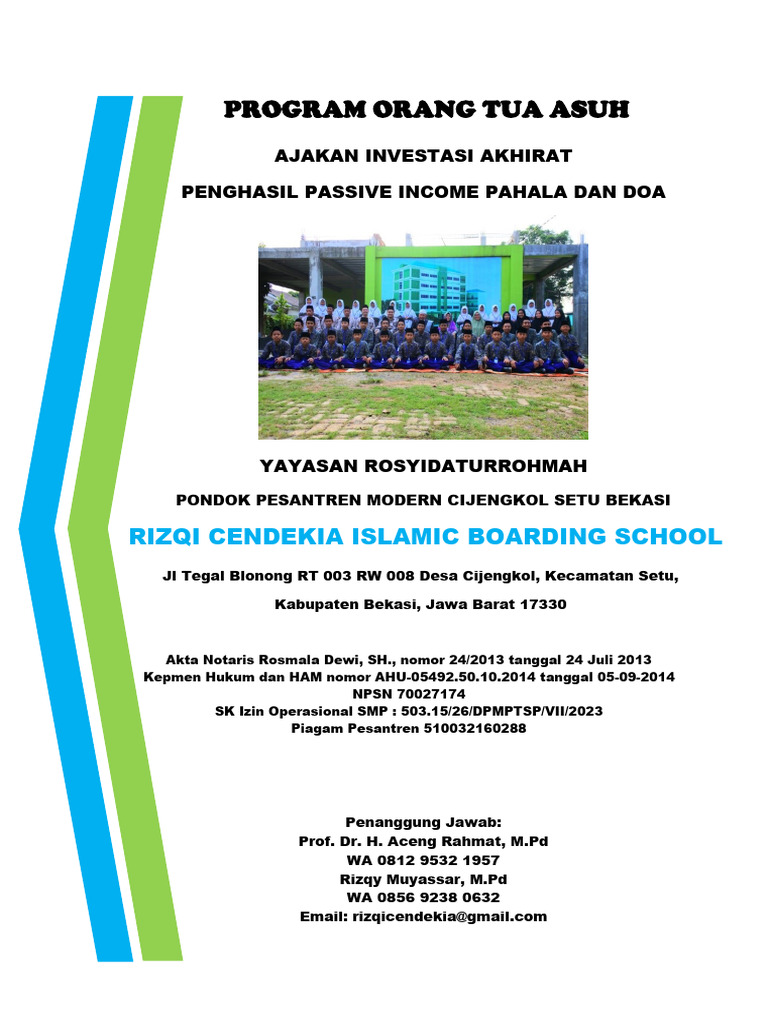 PROGRAM ORANG TUA ASUH

AJAKAN INVESTASI AKHIRAT

PENGHASIL PASSIVE INCOME PAHALA DAN DOA

YAYASAN ROSYIDATURROHMAH

PONDOK PESANTREN MODERN CIJENGKOL SETU BEKASI

RIZQI CENDEKIA ISLAMIC BOARDING SCHOOL

Jl Tegal Blonong RT 003 RW 008 Desa Cijengkol, Kecamatan Setu,

Kabupaten Bekasi, Jawa Barat 17330

Akta Notaris Rosmala Dewi, SH., nomor 24/2013 tanggal 24 Juli 2013
Kepmen Hukum dan HAM nomor AHU-05492.50.10.2014 tanggal 05-09-2014
NPSN 70027174
SK Izin Operasional SMP : 503.15/26/DPMPTSP/VII/2023
Piagam Pesantren 510032160288

Penanggung Jawab:
Prof. Dr. H. Aceng Rahmat, M.Pd
WA 0812 9532 1957
Rizqy Muyassar, M.Pd
WA 0856 9238 0632
Email: rizqicendekia@gmail.com